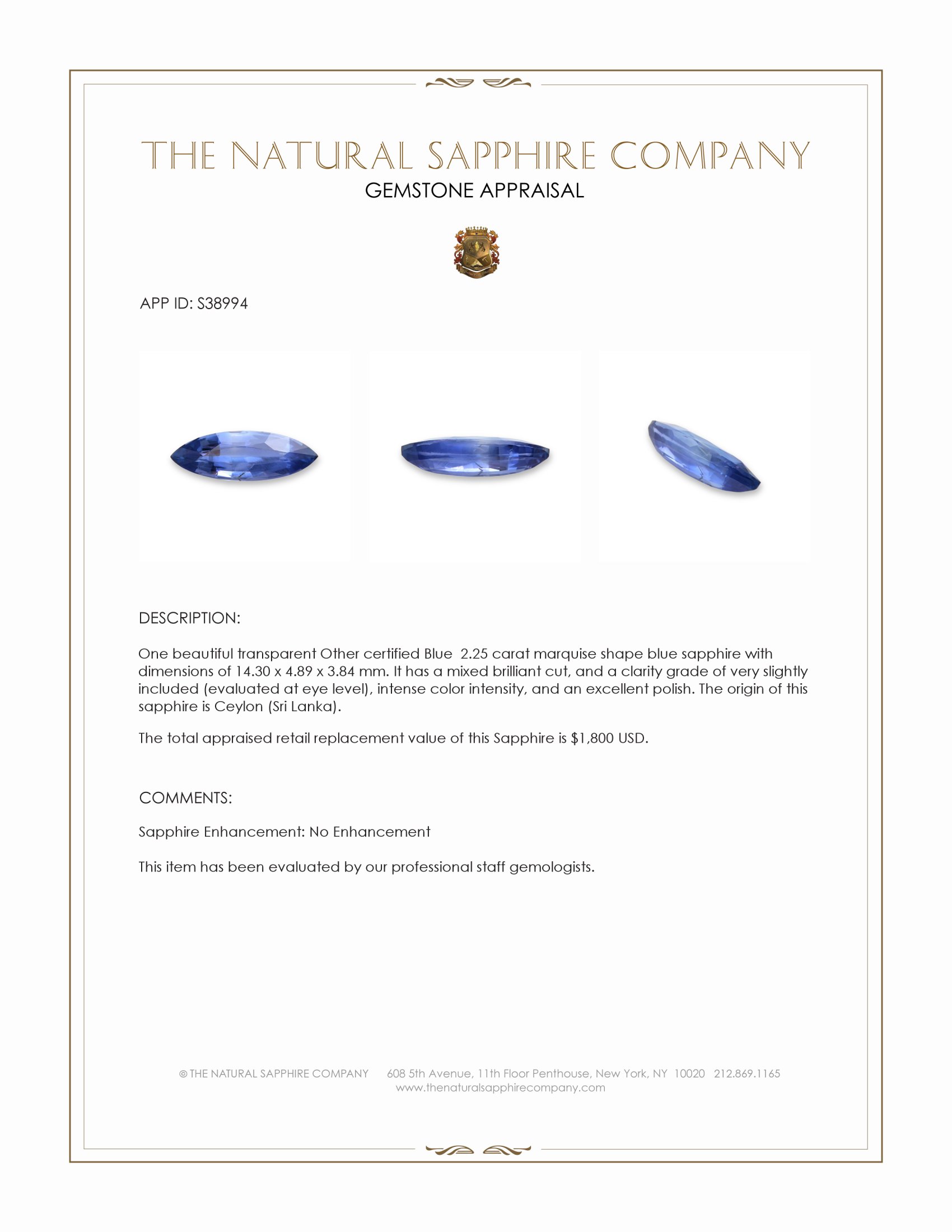 THE NATURAL SAPPHIRE COMPANY
GEMSTONE APPRAISAL

APP ID: S38994

DESCRIPTION:

One beautiful transparent Other certified Blue 2.25 carat marquise shape blue sapphire with dimensions of 14.30 x 4.89 x 3.84 mm. It has a mixed brilliant cut, and a clarity grade of very slightly included (evaluated at eye level), intense color intensity, and an excellent polish. The origin of this sapphire is Ceylon (Sri Lanka).

The total appraised retail replacement value of this Sapphire is $1,800 USD.

COMMENTS:

Sapphire Enhancement: No Enhancement

This item has been evaluated by our professional staff gemologists.

© THE NATURAL SAPPHIRE COMPANY 608 5th Avenue, 11th Floor Penthouse, New York, NY 10020 212.869.1165
www.thenaturalsapphirecompany.com